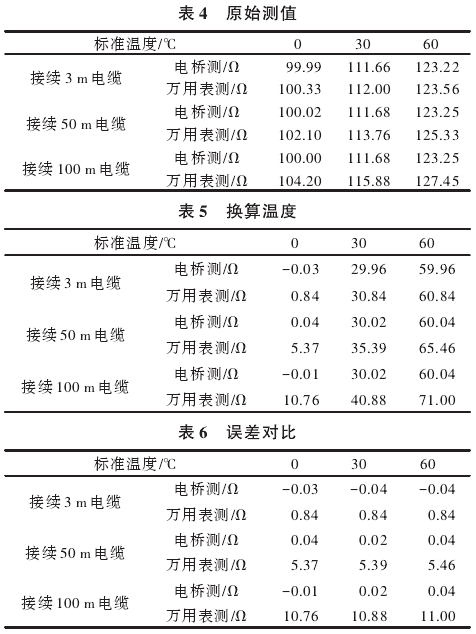 表 4　原始测值

| 标准温度/℃ | | 0 | 30 | 60 |
|---|---|---|---|---|
| 接续 3 m 电缆 | 电桥测/Ω | 99.99 | 111.66 | 123.22 |
| | 万用表测/Ω | 100.33 | 112.00 | 123.56 |
| 接续 50 m 电缆 | 电桥测/Ω | 100.02 | 111.68 | 123.25 |
| | 万用表测/Ω | 102.10 | 113.76 | 125.33 |
| 接续 100 m 电缆 | 电桥测/Ω | 100.00 | 111.68 | 123.25 |
| | 万用表测/Ω | 104.20 | 115.88 | 127.45 |

表 5　换算温度

| 标准温度/℃ | | 0 | 30 | 60 |
|---|---|---|---|---|
| 接续 3 m 电缆 | 电桥测/Ω | −0.03 | 29.96 | 59.96 |
| | 万用表测/Ω | 0.84 | 30.84 | 60.84 |
| 接续 50 m 电缆 | 电桥测/Ω | 0.04 | 30.02 | 60.04 |
| | 万用表测/Ω | 5.37 | 35.39 | 65.46 |
| 接续 100 m 电缆 | 电桥测/Ω | −0.01 | 30.02 | 60.04 |
| | 万用表测/Ω | 10.76 | 40.88 | 71.00 |

表 6　误差对比

| 标准温度/℃ | | 0 | 30 | 60 |
|---|---|---|---|---|
| 接续 3 m 电缆 | 电桥测/Ω | −0.03 | −0.04 | −0.04 |
| | 万用表测/Ω | 0.84 | 0.84 | 0.84 |
| 接续 50 m 电缆 | 电桥测/Ω | 0.04 | 0.02 | 0.04 |
| | 万用表测/Ω | 5.37 | 5.39 | 5.46 |
| 接续 100 m 电缆 | 电桥测/Ω | −0.01 | 0.02 | 0.04 |
| | 万用表测/Ω | 10.76 | 10.88 | 11.00 |